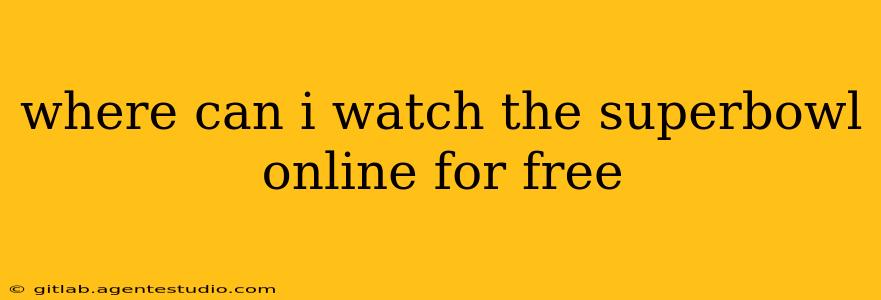 where can i watch the superbowl online for free

© gitlab.agentestudio.com